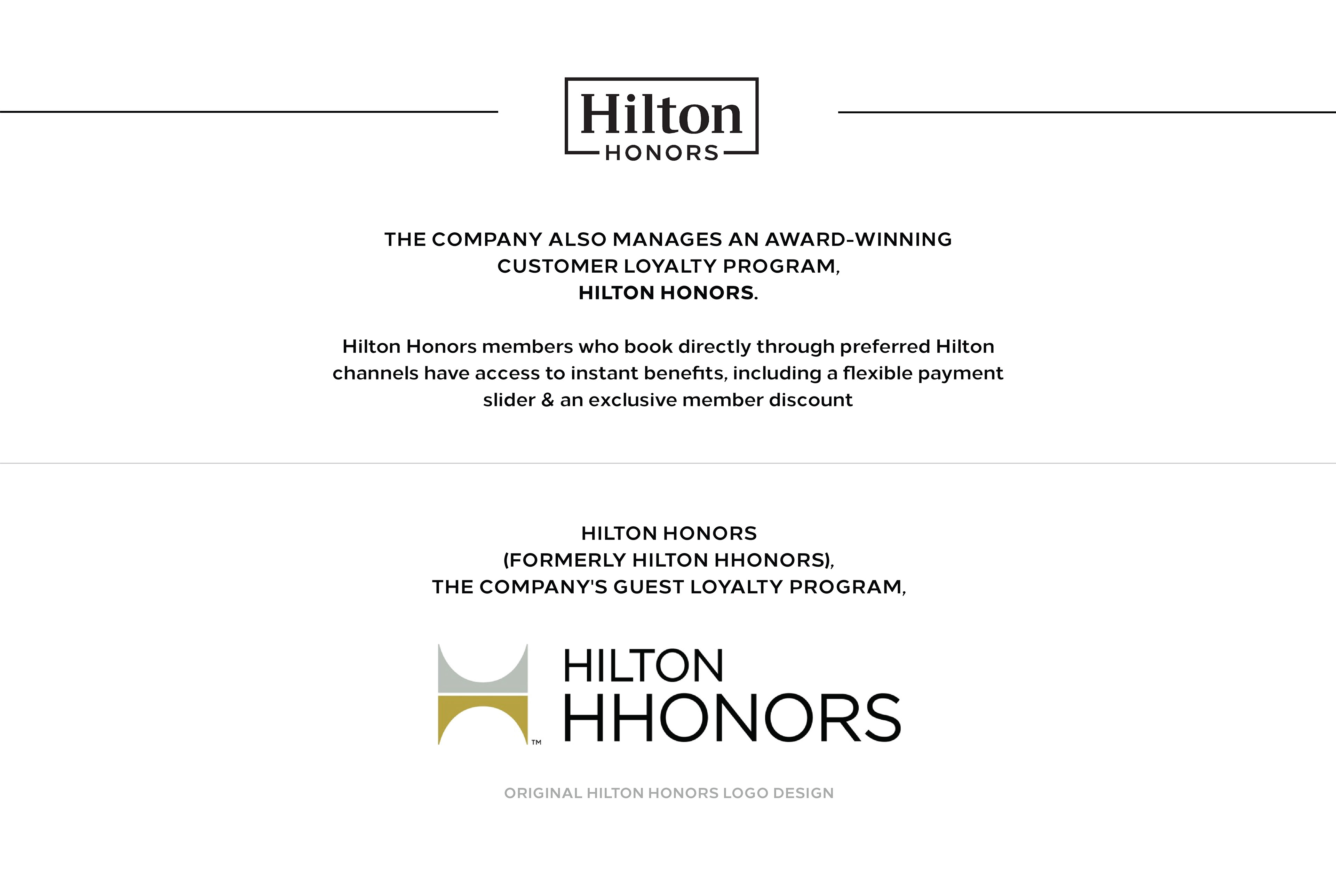 Hilton
HONORS

THE COMPANY ALSO MANAGES AN AWARD-WINNING CUSTOMER LOYALTY PROGRAM, HILTON HONORS.

Hilton Honors members who book directly through preferred Hilton channels have access to instant benefits, including a flexible payment slider & an exclusive member discount

HILTON HONORS (FORMERLY HILTON HHONORS), THE COMPANY'S GUEST LOYALTY PROGRAM,

™ HILTON HHONORS

ORIGINAL HILTON HONORS LOGO DESIGN